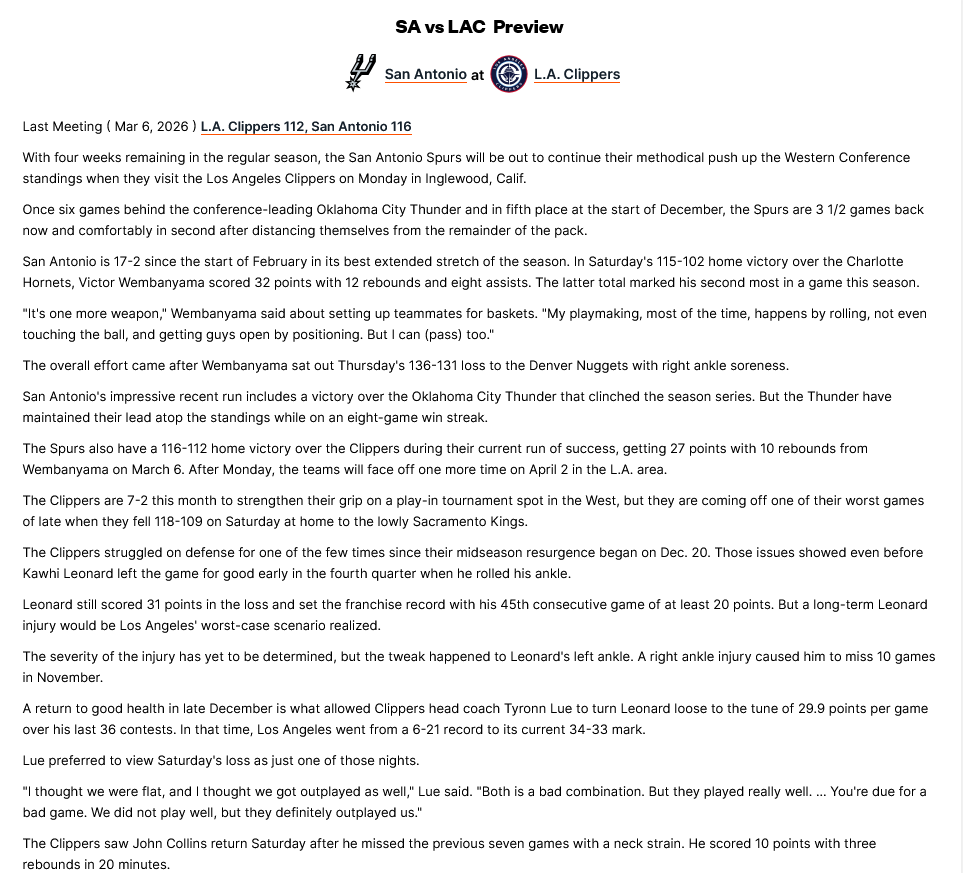 SA vs LAC Preview

San Antonio at L.A. Clippers

Last Meeting ( Mar 6, 2026 ) L.A. Clippers 112, San Antonio 116

With four weeks remaining in the regular season, the San Antonio Spurs will be out to continue their methodical push up the Western Conference standings when they visit the Los Angeles Clippers on Monday in Inglewood, Calif.

Once six games behind the conference-leading Oklahoma City Thunder and in fifth place at the start of December, the Spurs are 3 1/2 games back now and comfortably in second after distancing themselves from the remainder of the pack.

San Antonio is 17-2 since the start of February in its best extended stretch of the season. In Saturday's 115-102 home victory over the Charlotte Hornets, Victor Wembanyama scored 32 points with 12 rebounds and eight assists. The latter total marked his second most in a game this season.

"It's one more weapon," Wembanyama said about setting up teammates for baskets. "My playmaking, most of the time, happens by rolling, not even touching the ball, and getting guys open by positioning. But I can (pass) too."

The overall effort came after Wembanyama sat out Thursday's 136-131 loss to the Denver Nuggets with right ankle soreness.

San Antonio's impressive recent run includes a victory over the Oklahoma City Thunder that clinched the season series. But the Thunder have maintained their lead atop the standings while on an eight-game win streak.

The Spurs also have a 116-112 home victory over the Clippers during their current run of success, getting 27 points with 10 rebounds from Wembanyama on March 6. After Monday, the teams will face off one more time on April 2 in the L.A. area.

The Clippers are 7-2 this month to strengthen their grip on a play-in tournament spot in the West, but they are coming off one of their worst games of late when they fell 118-109 on Saturday at home to the lowly Sacramento Kings.

The Clippers struggled on defense for one of the few times since their midseason resurgence began on Dec. 20. Those issues showed even before Kawhi Leonard left the game for good early in the fourth quarter when he rolled his ankle.

Leonard still scored 31 points in the loss and set the franchise record with his 45th consecutive game of at least 20 points. But a long-term Leonard injury would be Los Angeles' worst-case scenario realized.

The severity of the injury has yet to be determined, but the tweak happened to Leonard's left ankle. A right ankle injury caused him to miss 10 games in November.

A return to good health in late December is what allowed Clippers head coach Tyronn Lue to turn Leonard loose to the tune of 29.9 points per game over his last 36 contests. In that time, Los Angeles went from a 6-21 record to its current 34-33 mark.

Lue preferred to view Saturday's loss as just one of those nights.

"I thought we were flat, and I thought we got outplayed as well," Lue said. "Both is a bad combination. But they played really well. ... You're due for a bad game. We did not play well, but they definitely outplayed us."

The Clippers saw John Collins return Saturday after he missed the previous seven games with a neck strain. He scored 10 points with three rebounds in 20 minutes.